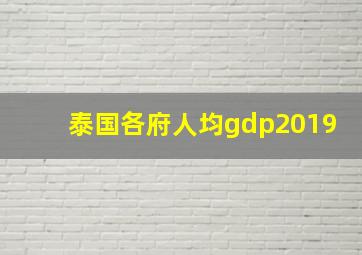 泰国各府人均gdp2019